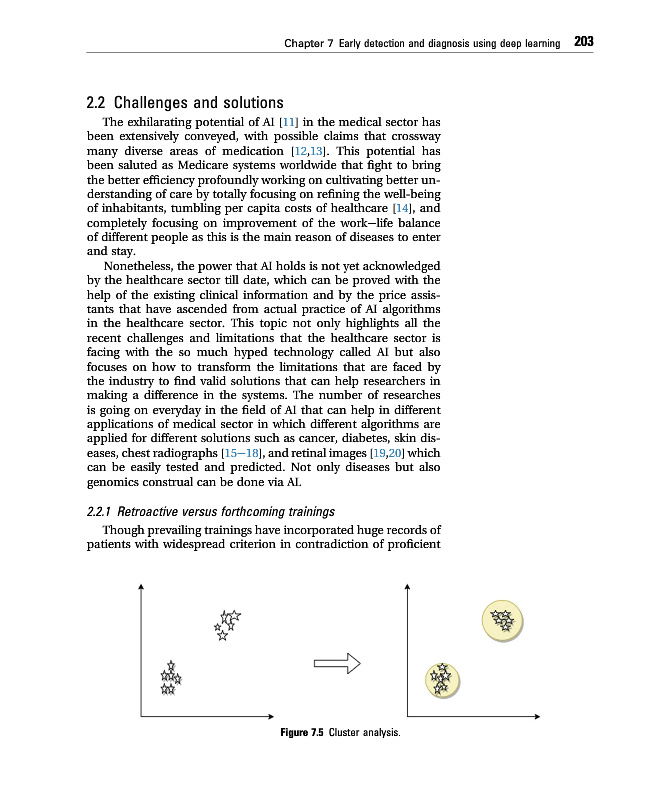 Chapter 7 Early detection and diagnosis using deep learning 203

2.2 Challenges and solutions

The exhilarating potential of AI [11] in the medical sector has been extensively conveyed, with possible claims that crossway many diverse areas of medication [12,13]. This potential has been saluted as Medicare systems worldwide that fight to bring the better efficiency profoundly working on cultivating better understanding of care by totally focusing on refining the well-being of inhabitants, tumbling per capita costs of healthcare [14], and completely focusing on improvement of the work–life balance of different people as this is the main reason of diseases to enter and stay.

Nonetheless, the power that AI holds is not yet acknowledged by the healthcare sector till date, which can be proved with the help of the existing clinical information and by the price assistants that have ascended from actual practice of AI algorithms in the healthcare sector. This topic not only highlights all the recent challenges and limitations that the healthcare sector is facing with the so much hyped technology called AI but also focuses on how to transform the limitations that are faced by the industry to find valid solutions that can help researchers in making a difference in the systems. The number of researches is going on everyday in the field of AI that can help in different applications of medical sector in which different algorithms are applied for different solutions such as cancer, diabetes, skin diseases, chest radiographs [15–18], and retinal images [19,20] which can be easily tested and predicted. Not only diseases but also genomics construal can be done via AI.

2.2.1 Retroactive versus forthcoming trainings

Though prevailing trainings have incorporated huge records of patients with widespread criterion in contradiction of proficient

Figure 7.5 Cluster analysis.